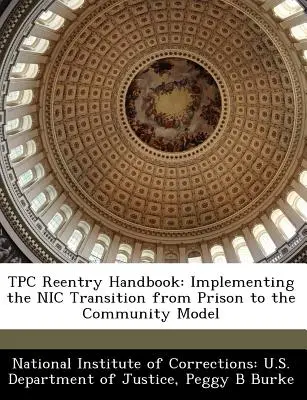 TPC Reentry Handbook: Implementing the NIC Transition from Prison to the Community Model

National Institute of Corrections: U.S. Department of Justice, Peggy B Burke